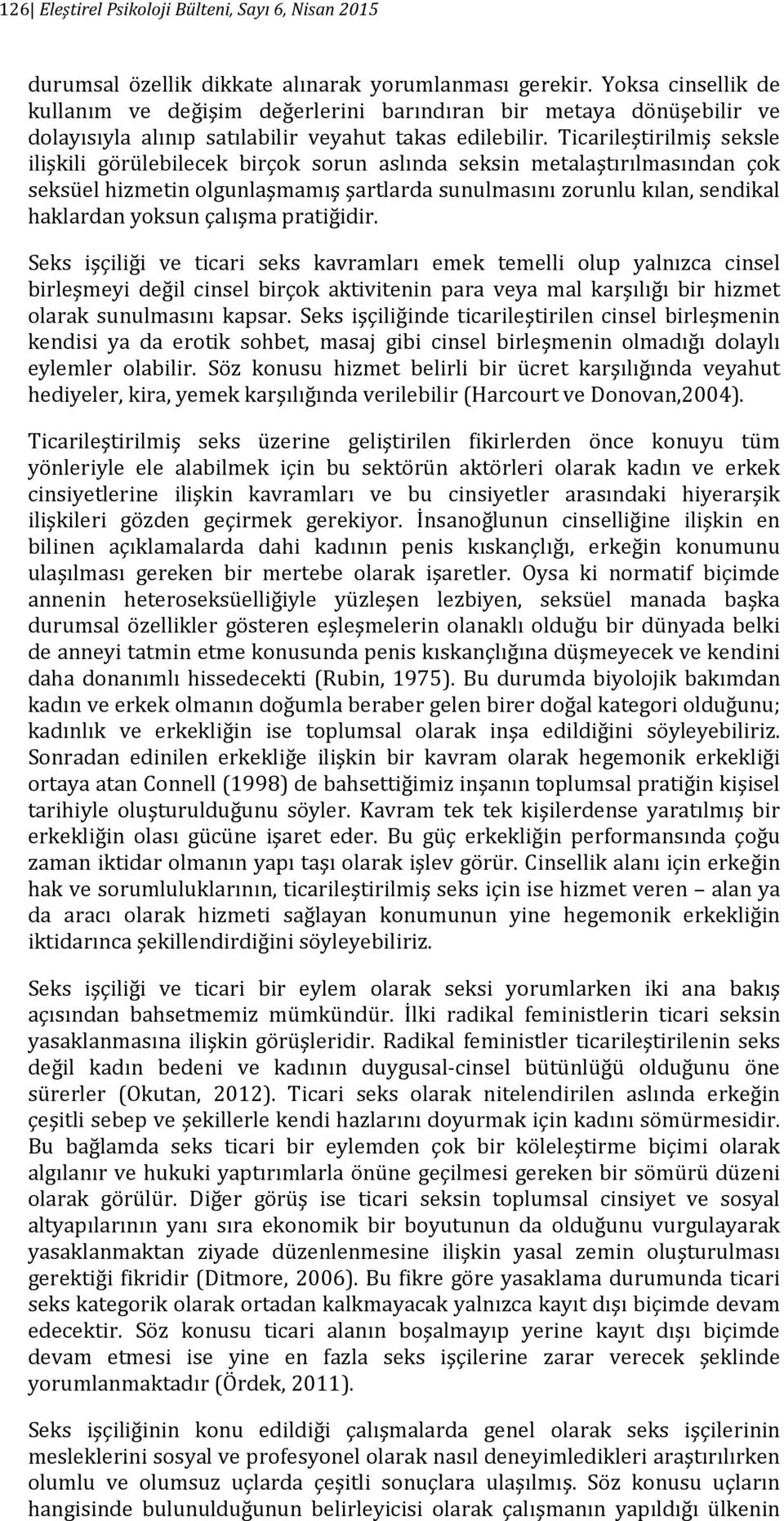 126| Eleştirel Psikoloji Bülteni, Sayı 6, Nisan 2015

durumsal özellik dikkate alınarak yorumlanması gerekir. Yoksa cinsellik de kullanım ve değişim değerlerini barındıran bir metaya dönüşebilir ve dolayısıyla alınıp satılabilir veyahut takas edilebilir. Ticarileştirilmiş seksle ilişkili görülebilecek birçok sorun aslında seksin metalaştırılmasından çok seksüel hizmetin olgunlaşmamış şartlarda sunulmasını zorunlu kılan, sendikal haklardan yoksun çalışma pratiğidir.

Seks işçiliği ve ticari seks kavramları emek temelli olup yalnızca cinsel birleşmeyi değil cinsel birçok aktivitenin para veya mal karşılığı bir hizmet olarak sunulmasını kapsar. Seks işçiliğinde ticarileştirilen cinsel birleşmenin kendisi ya da erotik sohbet, masaj gibi cinsel birleşmenin olmadığı dolaylı eylemler olabilir. Söz konusu hizmet belirli bir ücret karşılığında veyahut hediyeler, kira, yemek karşılığında verilebilir (Harcourt ve Donovan,2004).

Ticarileştirilmiş seks üzerine geliştirilen fikirlerden önce konuyu tüm yönleriyle ele alabilmek için bu sektörün aktörleri olarak kadın ve erkek cinsiyetlerine ilişkin kavramları ve bu cinsiyetler arasındaki hiyerarşik ilişkileri gözden geçirmek gerekiyor. İnsanoğlunun cinselliğine ilişkin en bilinen açıklamalarda dahi kadının penis kıskançlığı, erkeğin konumunu ulaşılması gereken bir mertebe olarak işaretler. Oysa ki normatif biçimde annenin heteroseksüelliğiyle yüzleşen lezbiyen, seksüel manada başka durumsal özellikler gösteren eşleşmelerin olanaklı olduğu bir dünyada belki de anneyi tatmin etme konusunda penis kıskançlığına düşmeyecek ve kendini daha donanımlı hissedecekti (Rubin, 1975). Bu durumda biyolojik bakımdan kadın ve erkek olmanın doğumla beraber gelen birer doğal kategori olduğunu; kadınlık ve erkekliğin ise toplumsal olarak inşa edildiğini söyleyebiliriz. Sonradan edinilen erkekliğe ilişkin bir kavram olarak hegemonik erkekliği ortaya atan Connell (1998) de bahsettiğimiz inşanın toplumsal pratiğin kişisel tarihiyle oluşturulduğunu söyler. Kavram tek tek kişilerdense yaratılmış bir erkekliğin olası gücüne işaret eder. Bu güç erkekliğin performansında çoğu zaman iktidar olmanın yapı taşı olarak işlev görür. Cinsellik alanı için erkeğin hak ve sorumluluklarının, ticarileştirilmiş seks için ise hizmet veren – alan ya da aracı olarak hizmeti sağlayan konumunun yine hegemonik erkekliğin iktidarınca şekillendirdiğini söyleyebiliriz.

Seks işçiliği ve ticari bir eylem olarak seksi yorumlarken iki ana bakış açısından bahsetmemiz mümkündür. İlki radikal feministlerin ticari seksin yasaklanmasına ilişkin görüşleridir. Radikal feministler ticarileştirilenin seks değil kadın bedeni ve kadının duygusal-cinsel bütünlüğü olduğunu öne sürerler (Okutan, 2012). Ticari seks olarak nitelendirilen aslında erkeğin çeşitli sebep ve şekillerle kendi hazlarını doyurmak için kadını sömürmesidir. Bu bağlamda seks ticari bir eylemden çok bir köleleştirme biçimi olarak algılanır ve hukuki yaptırımlarla önüne geçilmesi gereken bir sömürü düzeni olarak görülür. Diğer görüş ise ticari seksin toplumsal cinsiyet ve sosyal altyapılarının yanı sıra ekonomik bir boyutunun da olduğunu vurgulayarak yasaklanmaktan ziyade düzenlenmesine ilişkin yasal zemin oluşturulması gerektiği fikridir (Ditmore, 2006). Bu fikre göre yasaklama durumunda ticari seks kategorik olarak ortadan kalkmayacak yalnızca kayıt dışı biçimde devam edecektir. Söz konusu ticari alanın boşalmayıp yerine kayıt dışı biçimde devam etmesi ise yine en fazla seks işçilerine zarar verecek şeklinde yorumlanmaktadır (Ördek, 2011).

Seks işçiliğinin konu edildiği çalışmalarda genel olarak seks işçilerinin mesleklerini sosyal ve profesyonel olarak nasıl deneyimledikleri araştırılırken olumlu ve olumsuz uçlarda çeşitli sonuçlara ulaşılmış. Söz konusu uçların hangisinde bulunulduğunun belirleyicisi olarak çalışmanın yapıldığı ülkenin